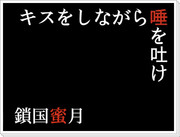 キスをしながら唾を吐け

鎖国蜜月